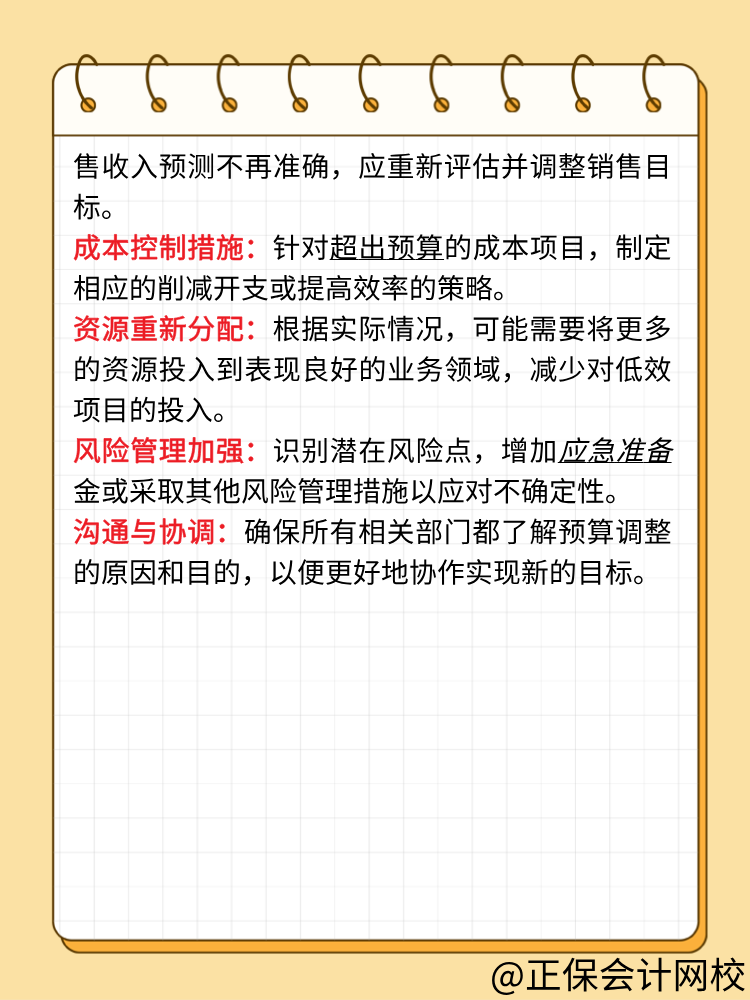 售收入预测不再准确，应重新评估并调整销售目标。

成本控制措施：针对超出预算的成本项目，制定相应的削减开支或提高效率的策略。

资源重新分配：根据实际情况，可能需要将更多的资源投入到表现良好的业务领域，减少对低效项目的投入。

风险管理加强：识别潜在风险点，增加应急准备金或采取其他风险管理措施以应对不确定性。

沟通与协调：确保所有相关部门都了解预算调整的原因和目的，以便更好地协作实现新的目标。

@正保会计网校